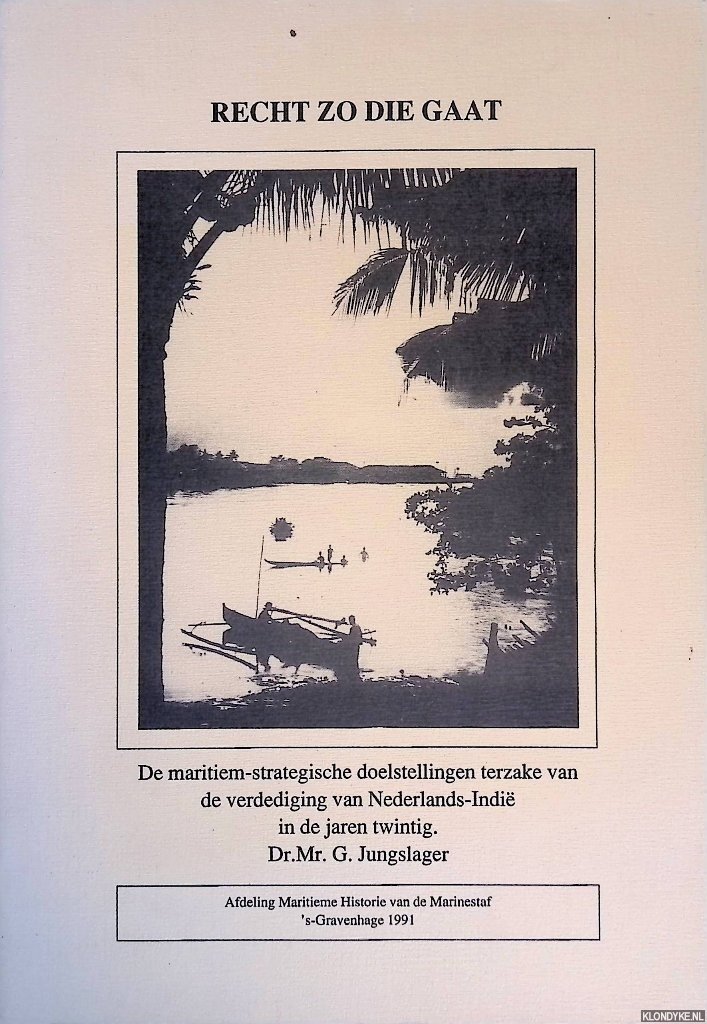 RECHT ZO DIE GAAT

De maritiem-strategische doelstellingen terzake van
de verdediging van Nederlands-Indië
in de jaren twintig.
Dr.Mr. G. Jungslager

Afdeling Maritieme Historie van de Marinestaf
's-Gravenhage 1991

KLONDYKE.NL